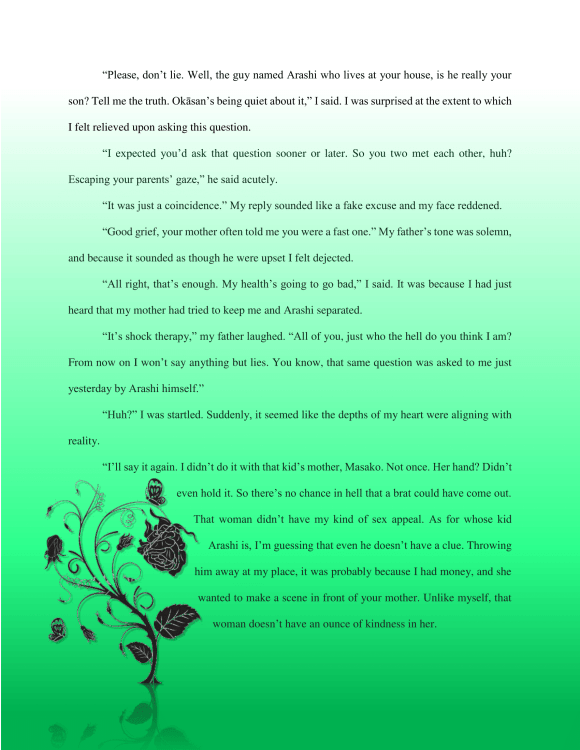 "Please, don't lie. Well, the guy named Arashi who lives at your house, is he really your son? Tell me the truth. Okāsan's being quiet about it," I said. I was surprised at the extent to which I felt relieved upon asking this question.

"I expected you'd ask that question sooner or later. So you two met each other, huh? Escaping your parents' gaze," he said acutely.

"It was just a coincidence." My reply sounded like a fake excuse and my face reddened.

"Good grief, your mother often told me you were a fast one." My father's tone was solemn, and because it sounded as though he were upset I felt dejected.

"All right, that's enough. My health's going to go bad," I said. It was because I had just heard that my mother had tried to keep me and Arashi separated.

"It's shock therapy," my father laughed. "All of you, just who the hell do you think I am? From now on I won't say anything but lies. You know, that same question was asked to me just yesterday by Arashi himself."

"Huh?" I was startled. Suddenly, it seemed like the depths of my heart were aligning with reality.

"I'll say it again. I didn't do it with that kid's mother, Masako. Not once. Her hand? Didn't even hold it. So there's no chance in hell that a brat could have come out. That woman didn't have my kind of sex appeal. As for whose kid Arashi is, I'm guessing that even he doesn't have a clue. Throwing him away at my place, it was probably because I had money, and she wanted to make a scene in front of your mother. Unlike myself, that woman doesn't have an ounce of kindness in her.